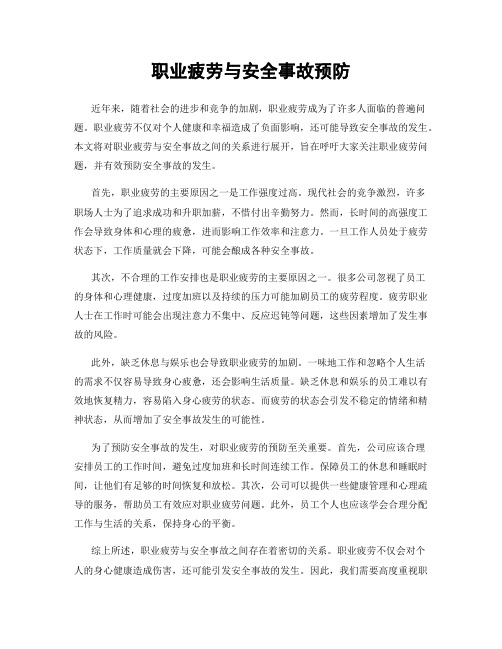 职业疲劳与安全事故预防

近年来，随着社会的进步和竞争的加剧，职业疲劳成为了许多人面临的普遍问题。职业疲劳不仅对个人健康和幸福造成了负面影响，还可能导致安全事故的发生。本文将对职业疲劳与安全事故之间的关系进行展开，旨在呼吁大家关注职业疲劳问题，并有效预防安全事故的发生。

首先，职业疲劳的主要原因之一是工作强度过高。现代社会的竞争激烈，许多职场人士为了追求成功和升职加薪，不惜付出辛勤努力。然而，长时间的高强度工作会导致身体和心理的疲惫，进而影响工作效率和注意力。一旦工作人员处于疲劳状态下，工作质量就会下降，可能会酿成各种安全事故。

其次，不合理的工作安排也是职业疲劳的主要原因之一。很多公司忽视了员工的身体和心理健康，过度加班以及持续的压力可能加剧员工的疲劳程度。疲劳职业人士在工作时可能会出现注意力不集中、反应迟钝等问题，这些因素增加了发生事故的风险。

此外，缺乏休息与娱乐也会导致职业疲劳的加剧。一味地工作和忽略个人生活的需求不仅容易导致身心疲惫，还会影响生活质量。缺乏休息和娱乐的员工难以有效地恢复精力，容易陷入身心疲劳的状态。而疲劳的状态会引发不稳定的情绪和精神状态，从而增加了安全事故发生的可能性。

为了预防安全事故的发生，对职业疲劳的预防至关重要。首先，公司应该合理安排员工的工作时间，避免过度加班和长时间连续工作。保障员工的休息和睡眠时间，让他们有足够的时间恢复和放松。其次，公司可以提供一些健康管理和心理疏导的服务，帮助员工有效应对职业疲劳问题。此外，员工个人也应该学会合理分配工作与生活的关系，保持身心的平衡。

综上所述，职业疲劳与安全事故之间存在着密切的关系。职业疲劳不仅会对个人的身心健康造成伤害，还可能引发安全事故的发生。因此，我们需要高度重视职